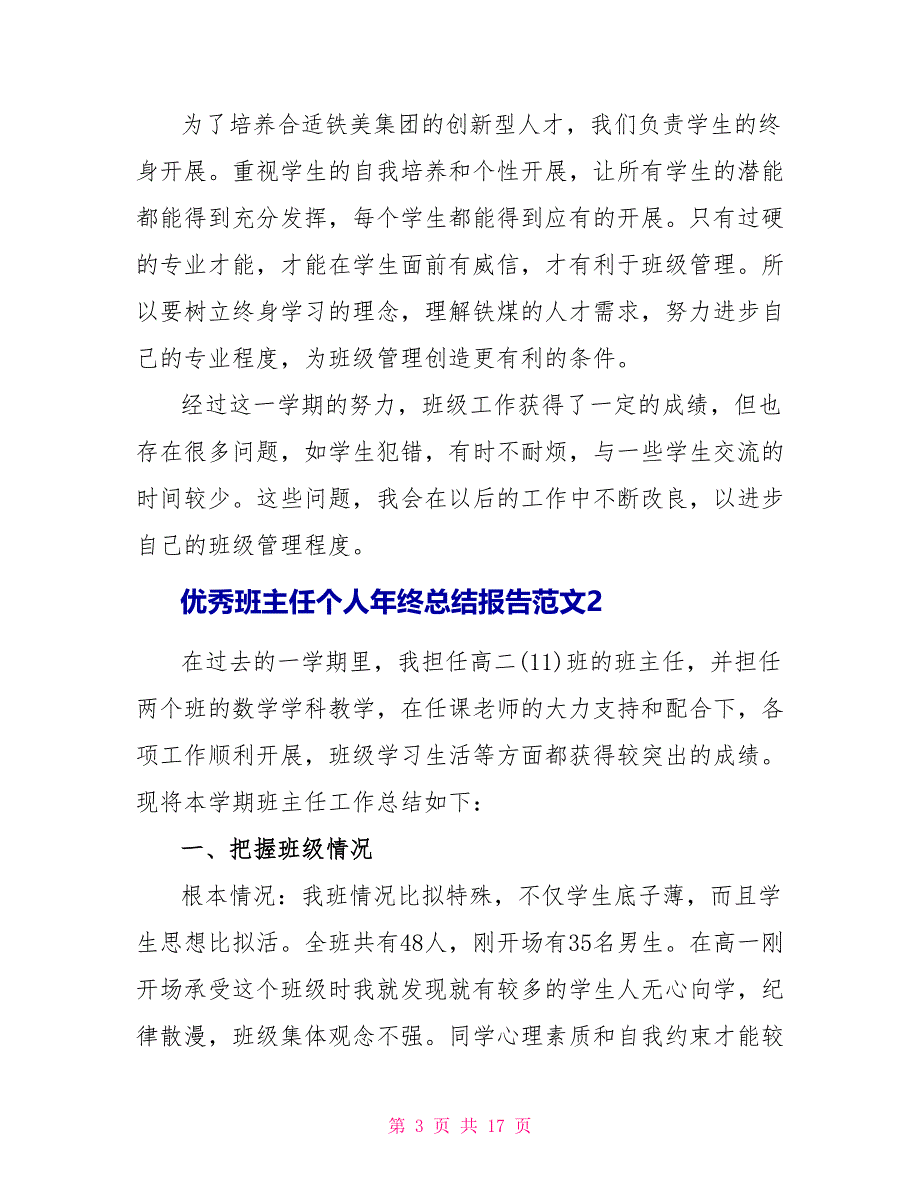 为了培养合适铁美集团的创新型人才，我们负责学生的终身开展。重视学生的自我培养和个性开展，让所有学生的潜能都能得到充分发挥，每个学生都能得到应有的开展。只有过硬的专业才能，才能在学生面前有威信，才有利于班级管理。所以要树立终身学习的理念，理解铁煤的人才需求，努力进步自己的专业程度，为班级管理创造更有利的条件。

经过这一学期的努力，班级工作获得了一定的成绩，但也存在很多问题，如学生犯错，有时不耐烦，与一些学生交流的时间较少。这些问题，我会在以后的工作中不断改良，以进步自己的班级管理程度。

优秀班主任个人年终总结报告范文2

在过去的一学期里，我担任高二(11)班的班主任，并担任两个班的数学学科教学，在任课老师的大力支持和配合下，各项工作顺利开展，班级学习生活等方面都获得较突出的成绩。现将本学期班主任工作总结如下：

一、把握班级情况

根本情况：我班情况比拟特殊，不仅学生底子薄，而且学生思想比拟活。全班共有48人，刚开场有35名男生。在高一刚开场承受这个班级时我就发现就有较多的学生人无心向学，纪律散漫，班级集体观念不强。同学心理素质和自我约束才能较

第 3 页 共 17 页